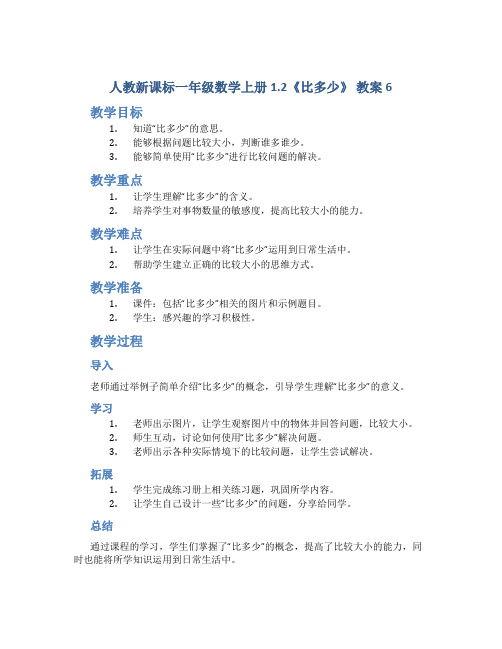 人教新课标一年级数学上册 1.2《比多少》 教案 6

教学目标

1. 知道“比多少”的意思。
2. 能够根据问题比较大小，判断谁多谁少。
3. 能够简单使用“比多少”进行比较问题的解决。

教学重点

1. 让学生理解“比多少”的含义。
2. 培养学生对事物数量的敏感度，提高比较大小的能力。

教学难点

1. 让学生在实际问题中将“比多少”运用到日常生活中。
2. 帮助学生建立正确的比较大小的思维方式。

教学准备

1. 课件：包括“比多少”相关的图片和示例题目。
2. 学生：感兴趣的学习积极性。

教学过程

导入

老师通过举例子简单介绍“比多少”的概念，引导学生理解“比多少”的意义。

学习

1. 老师出示图片，让学生观察图片中的物体并回答问题，比较大小。
2. 师生互动，讨论如何使用“比多少”解决问题。
3. 老师出示各种实际情境下的比较问题，让学生尝试解决。

拓展

1. 学生完成练习册上相关练习题，巩固所学内容。
2. 让学生自己设计一些“比多少”的问题，分享给同学。

总结

通过课程的学习，学生们掌握了“比多少”的概念，提高了比较大小的能力，同时也能将所学知识运用到日常生活中。